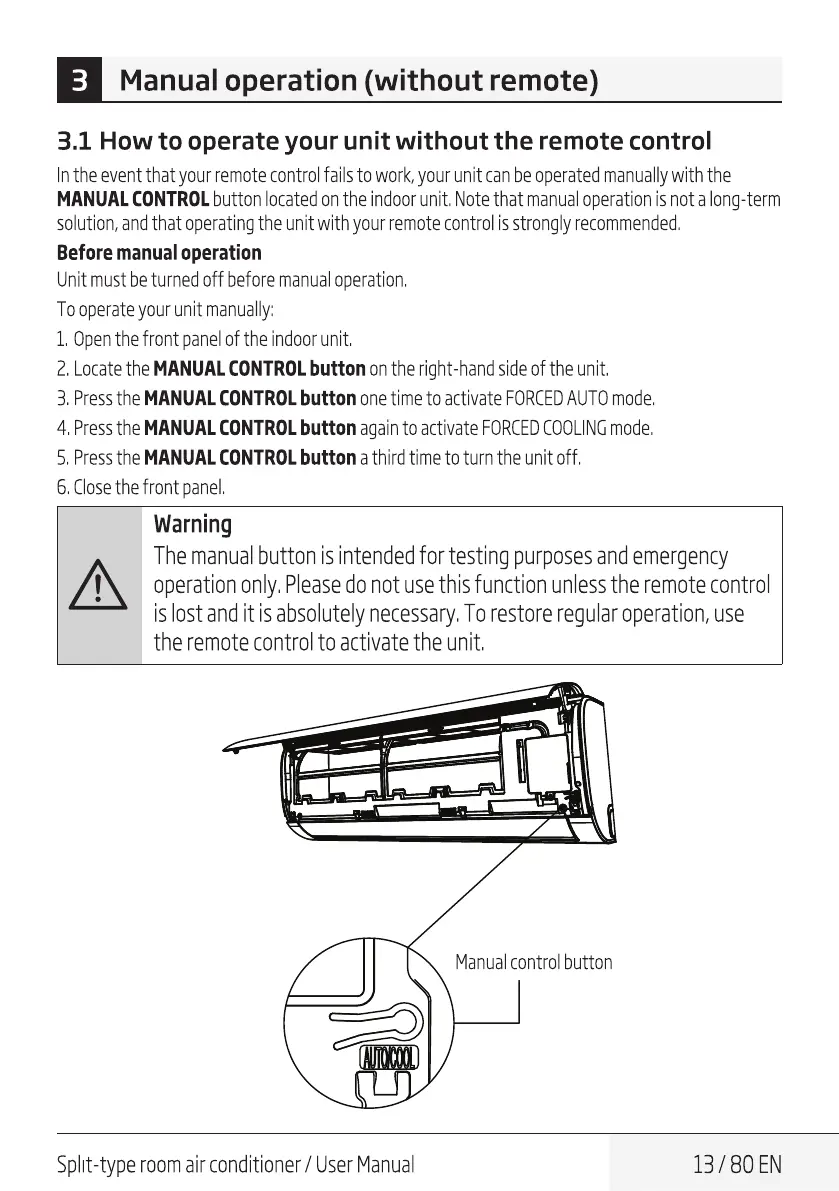 3 Manual operation (without remote)

3.1 How to operate your unit without the remote control

In the event that your remote control fails to work, your unit can be operated manually with the MANUAL CONTROL button located on the indoor unit. Note that manual operation is not a long-term solution, and that operating the unit with your remote control is strongly recommended.

Before manual operation

Unit must be turned off before manual operation.

To operate your unit manually:

1. Open the front panel of the indoor unit.
2. Locate the MANUAL CONTROL button on the right-hand side of the unit.
3. Press the MANUAL CONTROL button one time to activate FORCED AUTO mode.
4. Press the MANUAL CONTROL button again to activate FORCED COOLING mode.
5. Press the MANUAL CONTROL button a third time to turn the unit off.
6. Close the front panel.

Warning
The manual button is intended for testing purposes and emergency operation only. Please do not use this function unless the remote control is lost and it is absolutely necessary. To restore regular operation, use the remote control to activate the unit.

Manual control button

AUTO/COOL

Splıt-type room air conditioner / User Manual 13 / 80 EN